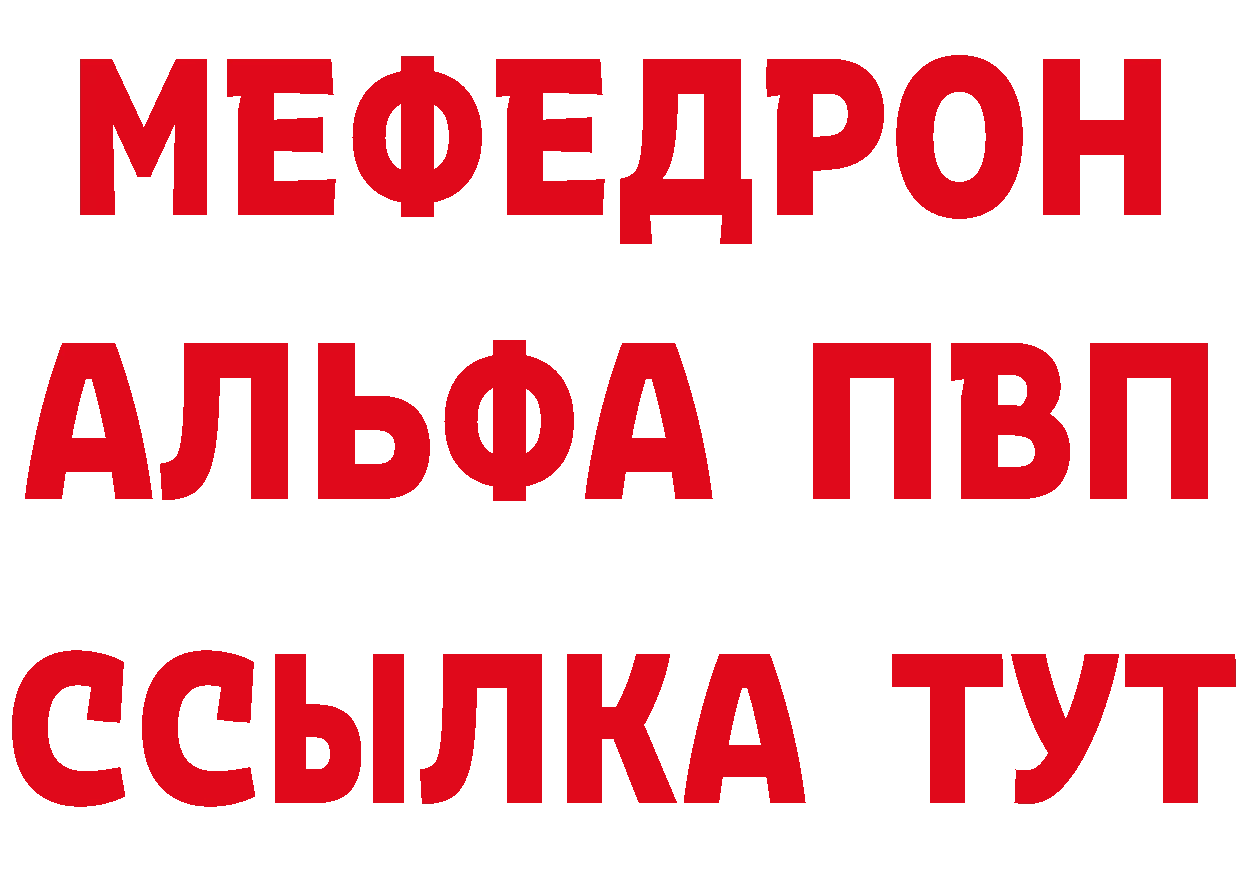 МЕФЕДРОН
АЛЬФА ПВП
ССЫЛКА ТУТ